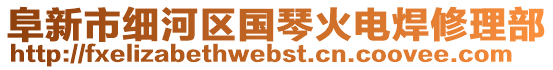 阜新市细河区国琴火电焊修理部
http://fxelizabethwebst.cn.coovee.com